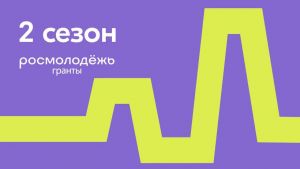 2 сезон

росмолодёжь
гранты